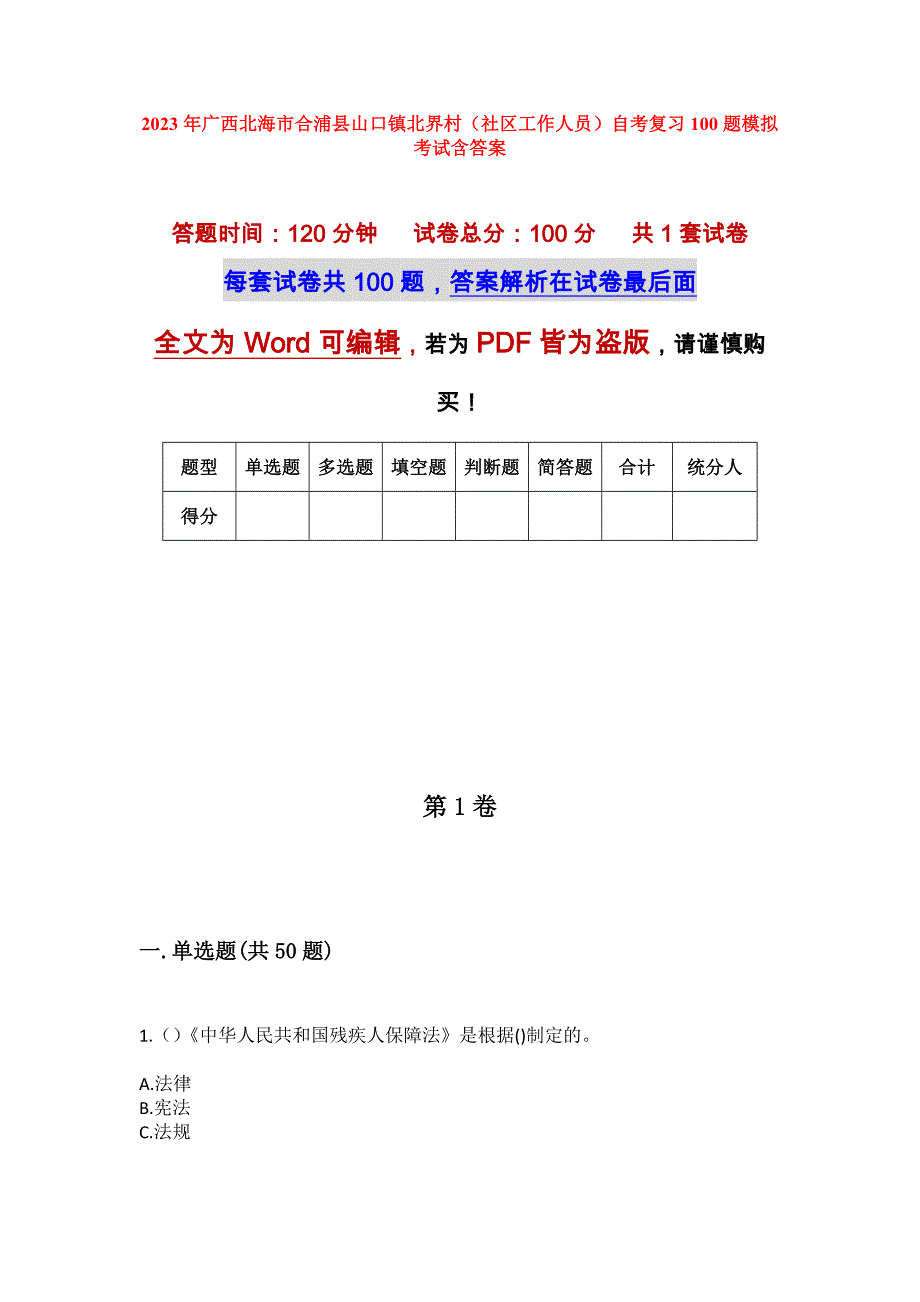 2023年广西北海市合浦县山口镇北界村（社区工作人员）自考复习100题模拟考试含答案

答题时间：120分钟　　试卷总分：100分　　共1套试卷

每套试卷共100题，答案解析在试卷最后面

全文为Word可编辑，若为PDF皆为盗版，请谨慎购买！

| 题型 | 单选题 | 多选题 | 填空题 | 判断题 | 简答题 | 合计 | 统分人 |
|---|---|---|---|---|---|---|---|
| 得分 | | | | | | | |

第1卷

一.单选题(共50题)

1.()《中华人民共和国残疾人保障法》是根据()制定的。

A.法律
B.宪法
C.法规